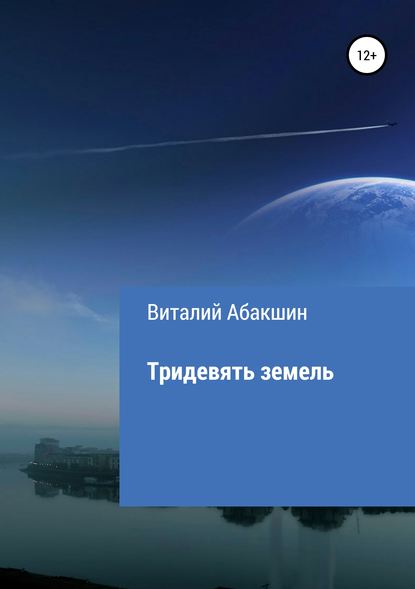 12+

Виталий Абакшин

Тридевять земель